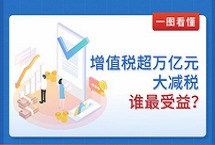 一图看懂

增值税超万亿元
大减税
谁最受益?